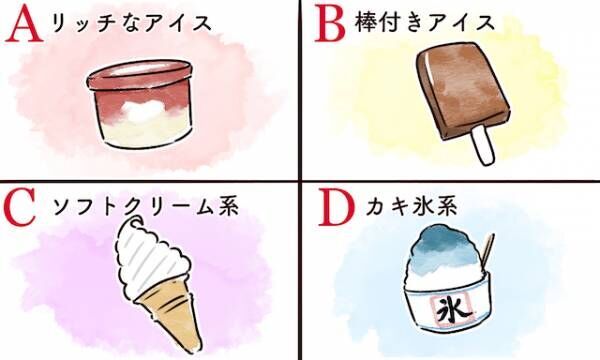 A リッチなアイス

B 棒付きアイス

C ソフトクリーム系

D カキ氷系

氷